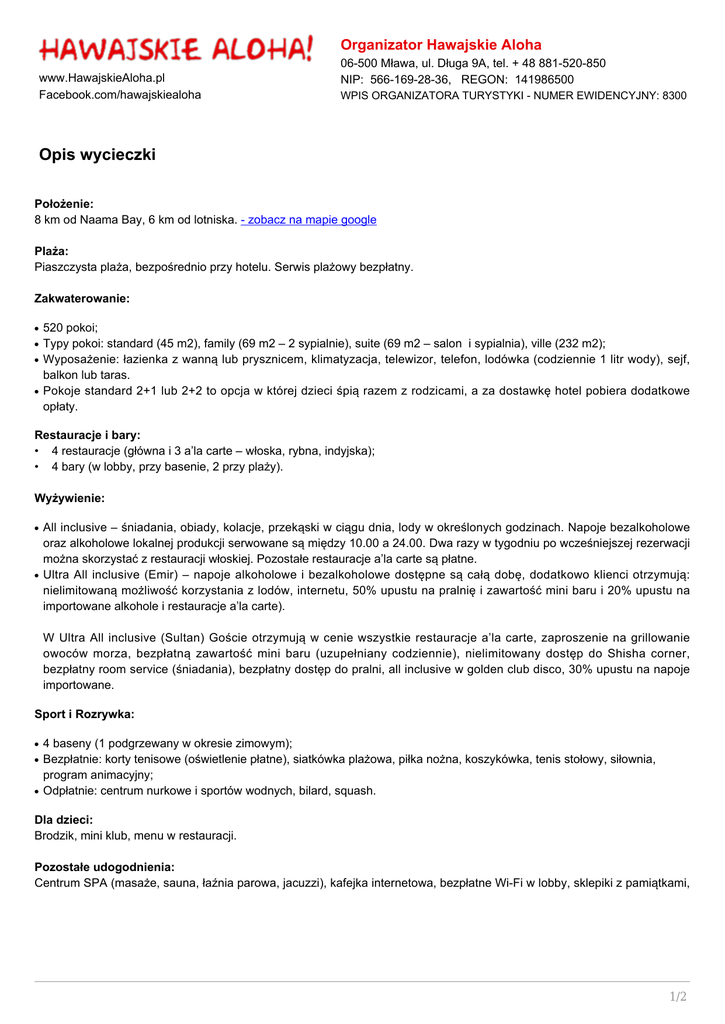 HAWAJSKIE ALOHA!

www.HawajskieAloha.pl
Facebook.com/hawajskiealoha

Organizator Hawajskie Aloha
06-500 Mława, ul. Długa 9A, tel. + 48 881-520-850
NIP: 566-169-28-36, REGON: 141986500
WPIS ORGANIZATORA TURYSTYKI - NUMER EWIDENCYJNY: 8300

Opis wycieczki

Położenie:
8 km od Naama Bay, 6 km od lotniska. - zobacz na mapie google

Plaża:
Piaszczysta plaża, bezpośrednio przy hotelu. Serwis plażowy bezpłatny.

Zakwaterowanie:

• 520 pokoi;
• Typy pokoi: standard (45 m2), family (69 m2 – 2 sypialnie), suite (69 m2 – salon i sypialnia), ville (232 m2);
• Wyposażenie: łazienka z wanną lub prysznicem, klimatyzacja, telewizor, telefon, lodówka (codziennie 1 litr wody), sejf, balkon lub taras.
• Pokoje standard 2+1 lub 2+2 to opcja w której dzieci śpią razem z rodzicami, a za dostawkę hotel pobiera dodatkowe opłaty.

Restauracje i bary:
• 4 restauracje (główna i 3 a'la carte – włoska, rybna, indyjska);
• 4 bary (w lobby, przy basenie, 2 przy plaży).

Wyżywienie:

• All inclusive – śniadania, obiady, kolacje, przekąski w ciągu dnia, lody w określonych godzinach. Napoje bezalkoholowe oraz alkoholowe lokalnej produkcji serwowane są między 10.00 a 24.00. Dwa razy w tygodniu po wcześniejszej rezerwacji można skorzystać z restauracji włoskiej. Pozostałe restauracje a'la carte są płatne.
• Ultra All inclusive (Emir) – napoje alkoholowe i bezalkoholowe dostępne są całą dobę, dodatkowo klienci otrzymują: nielimitowaną możliwość korzystania z lodów, internetu, 50% upustu na pralnię i zawartość mini baru i 20% upustu na importowane alkohole i restauracje a'la carte).

W Ultra All inclusive (Sultan) Goście otrzymują w cenie wszystkie restauracje a'la carte, zaproszenie na grillowanie owoców morza, bezpłatną zawartość mini baru (uzupełniany codziennie), nielimitowany dostęp do Shisha corner, bezpłatny room service (śniadania), bezpłatny dostęp do pralni, all inclusive w golden club disco, 30% upustu na napoje importowane.

Sport i Rozrywka:

• 4 baseny (1 podgrzewany w okresie zimowym);
• Bezpłatnie: korty tenisowe (oświetlenie płatne), siatkówka plażowa, piłka nożna, koszykówka, tenis stołowy, siłownia, program animacyjny;
• Odpłatnie: centrum nurkowe i sportów wodnych, bilard, squash.

Dla dzieci:
Brodzik, mini klub, menu w restauracji.

Pozostałe udogodnienia:
Centrum SPA (masaże, sauna, łaźnia parowa, jacuzzi), kafejka internetowa, bezpłatne Wi-Fi w lobby, sklepiki z pamiątkami,

1/2